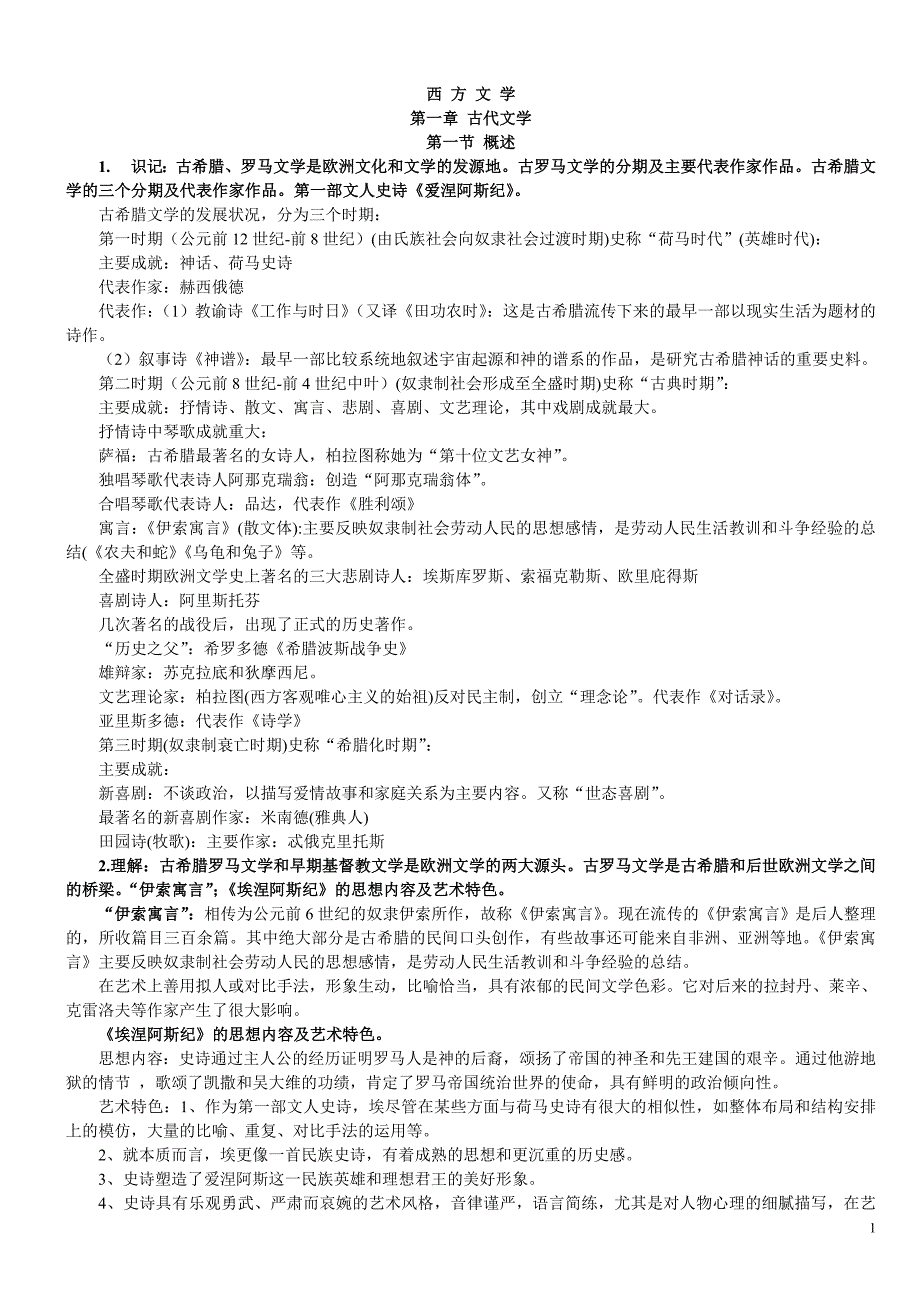 西 方 文 学

第一章 古代文学

第一节 概述

1. 识记：古希腊、罗马文学是欧洲文化和文学的发源地。古罗马文学的分期及主要代表作家作品。古希腊文学的三个分期及代表作家作品。第一部文人史诗《爱涅阿斯纪》。

古希腊文学的发展状况，分为三个时期：

第一时期（公元前 12 世纪-前 8 世纪）(由氏族社会向奴隶社会过渡时期)史称“荷马时代”(英雄时代)：

主要成就：神话、荷马史诗

代表作家：赫西俄德

代表作：（1）教谕诗《工作与时日》（又译《田功农时》：这是古希腊流传下来的最早一部以现实生活为题材的诗作。

（2）叙事诗《神谱》：最早一部比较系统地叙述宇宙起源和神的谱系的作品，是研究古希腊神话的重要史料。

第二时期（公元前 8 世纪-前 4 世纪中叶）(奴隶制社会形成至全盛时期)史称“古典时期”：

主要成就：抒情诗、散文、寓言、悲剧、喜剧、文艺理论，其中戏剧成就最大。

抒情诗中琴歌成就重大：

萨福：古希腊最著名的女诗人，柏拉图称她为“第十位文艺女神”。

独唱琴歌代表诗人阿那克瑞翁：创造“阿那克瑞翁体”。

合唱琴歌代表诗人：品达，代表作《胜利颂》

寓言：《伊索寓言》(散文体):主要反映奴隶制社会劳动人民的思想感情，是劳动人民生活教训和斗争经验的总结(《农夫和蛇》《乌龟和兔子》等。

全盛时期欧洲文学史上著名的三大悲剧诗人：埃斯库罗斯、索福克勒斯、欧里庇得斯

喜剧诗人：阿里斯托芬

几次著名的战役后，出现了正式的历史著作。

“历史之父”：希罗多德《希腊波斯战争史》

雄辩家：苏克拉底和狄摩西尼。

文艺理论家：柏拉图(西方客观唯心主义的始祖)反对民主制，创立“理念论”。代表作《对话录》。

亚里斯多德：代表作《诗学》

第三时期(奴隶制衰亡时期)史称“希腊化时期”：

主要成就：

新喜剧：不谈政治，以描写爱情故事和家庭关系为主要内容。又称“世态喜剧”。

最著名的新喜剧作家：米南德(雅典人)

田园诗(牧歌)：主要作家：忒俄克里托斯

2.理解：古希腊罗马文学和早期基督教文学是欧洲文学的两大源头。古罗马文学是古希腊和后世欧洲文学之间的桥梁。“伊索寓言”;《埃涅阿斯纪》的思想内容及艺术特色。

“伊索寓言”：相传为公元前 6 世纪的奴隶伊索所作，故称《伊索寓言》。现在流传的《伊索寓言》是后人整理的，所收篇目三百余篇。其中绝大部分是古希腊的民间口头创作，有些故事还可能来自非洲、亚洲等地。《伊索寓言》主要反映奴隶制社会劳动人民的思想感情，是劳动人民生活教训和斗争经验的总结。

在艺术上善用拟人或对比手法，形象生动，比喻恰当，具有浓郁的民间文学色彩。它对后来的拉封丹、莱辛、克雷洛夫等作家产生了很大影响。

《埃涅阿斯纪》的思想内容及艺术特色。

思想内容：史诗通过主人公的经历证明罗马人是神的后裔，颂扬了帝国的神圣和先王建国的艰辛。通过他游地狱的情节 ，歌颂了凯撒和吴大维的功绩，肯定了罗马帝国统治世界的使命，具有鲜明的政治倾向性。

艺术特色：1、作为第一部文人史诗，埃尽管在某些方面与荷马史诗有很大的相似性，如整体布局和结构安排上的模仿，大量的比喻、重复、对比手法的运用等。

2、就本质而言，埃更像一首民族史诗，有着成熟的思想和更沉重的历史感。

3、史诗塑造了爱涅阿斯这一民族英雄和理想君王的美好形象。

4、史诗具有乐观勇武、严肃而哀婉的艺术风格，音律谨严，语言简练，尤其是对人物心理的细腻描写，在艺

1